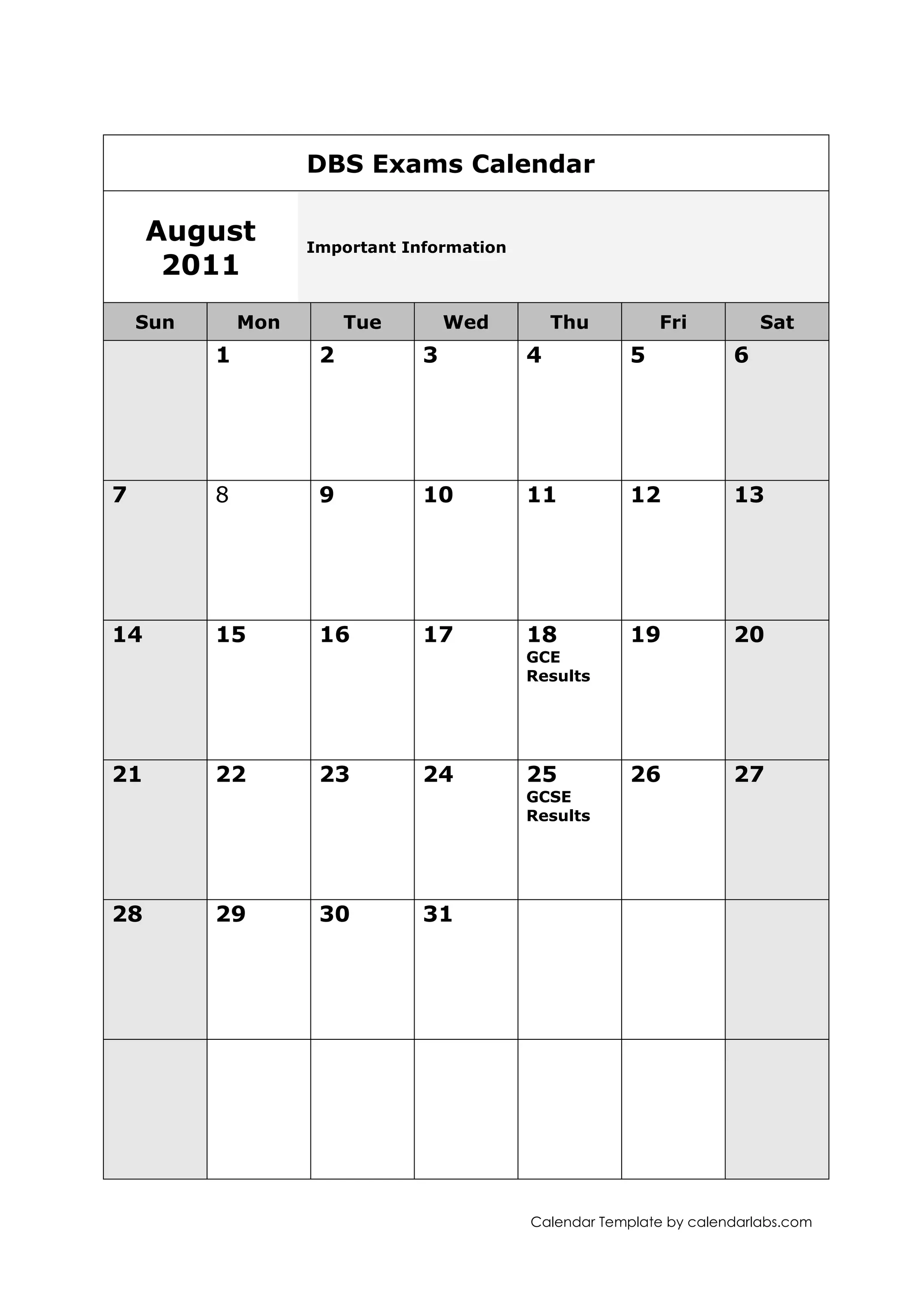 DBS Exams Calendar

August 2011

Important Information

| Sun | Mon | Tue | Wed | Thu | Fri | Sat |
|---|---|---|---|---|---|---|
| | 1 | 2 | 3 | 4 | 5 | 6 |
| 7 | 8 | 9 | 10 | 11 | 12 | 13 |
| 14 | 15 | 16 | 17 | 18 GCE Results | 19 | 20 |
| 21 | 22 | 23 | 24 | 25 GCSE Results | 26 | 27 |
| 28 | 29 | 30 | 31 | | | |
| | | | | | | |

Calendar Template by calendarlabs.com